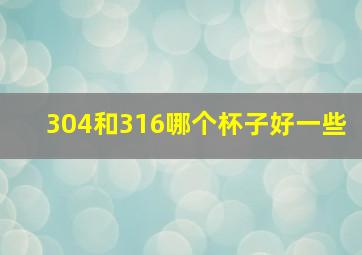 304和316哪个杯子好一些